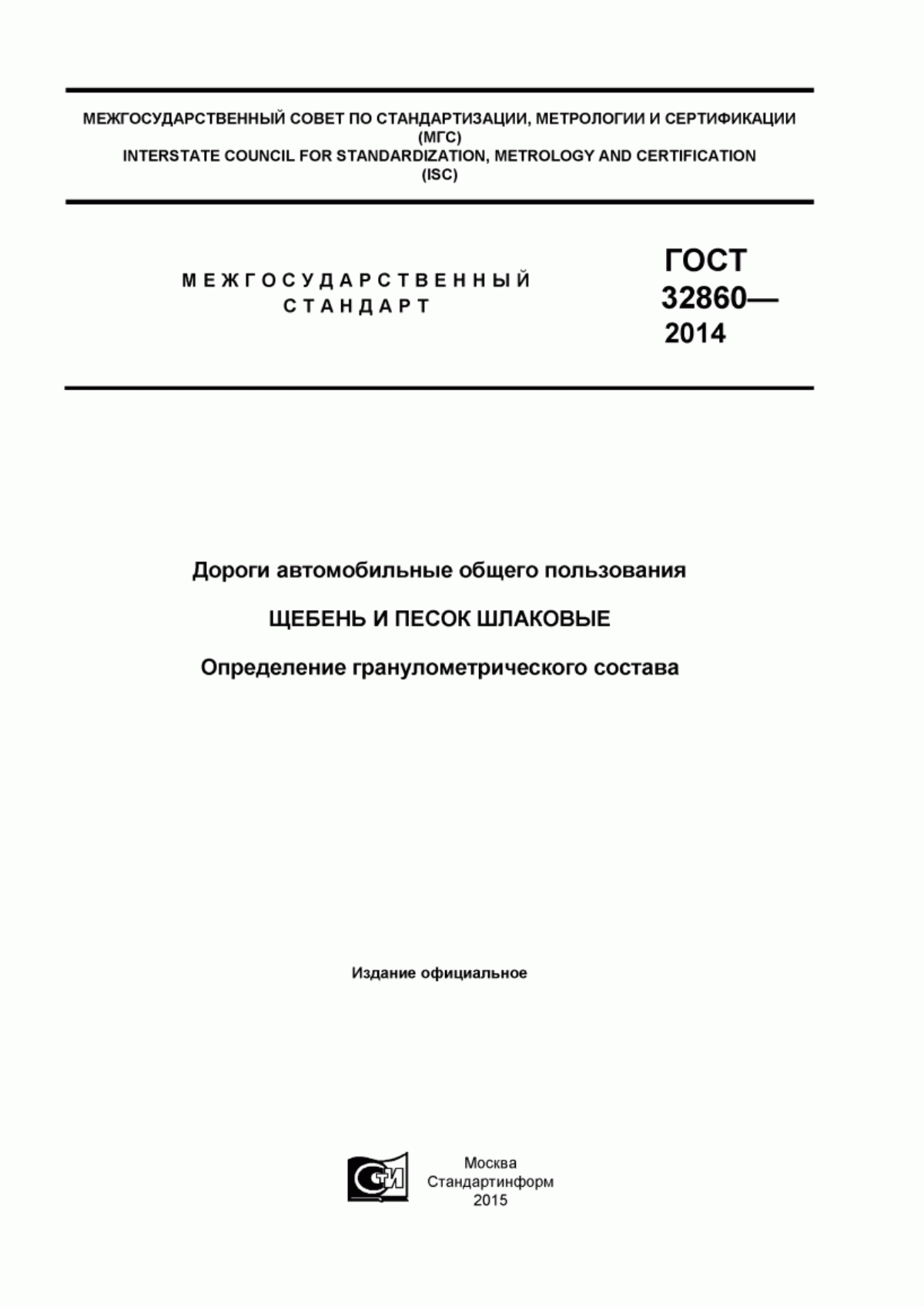 МЕЖГОСУДАРСТВЕННЫЙ СОВЕТ ПО СТАНДАРТИЗАЦИИ, МЕТРОЛОГИИ И СЕРТИФИКАЦИИ
(МГС)
INTERSTATE COUNCIL FOR STANDARDIZATION, METROLOGY AND CERTIFICATION
(ISC)

МЕЖГОСУДАРСТВЕННЫЙ
СТАНДАРТ

ГОСТ
32860—
2014

Дороги автомобильные общего пользования

ЩЕБЕНЬ И ПЕСОК ШЛАКОВЫЕ

Определение гранулометрического состава

Издание официальное

СИ

Москва
Стандартинформ
2015